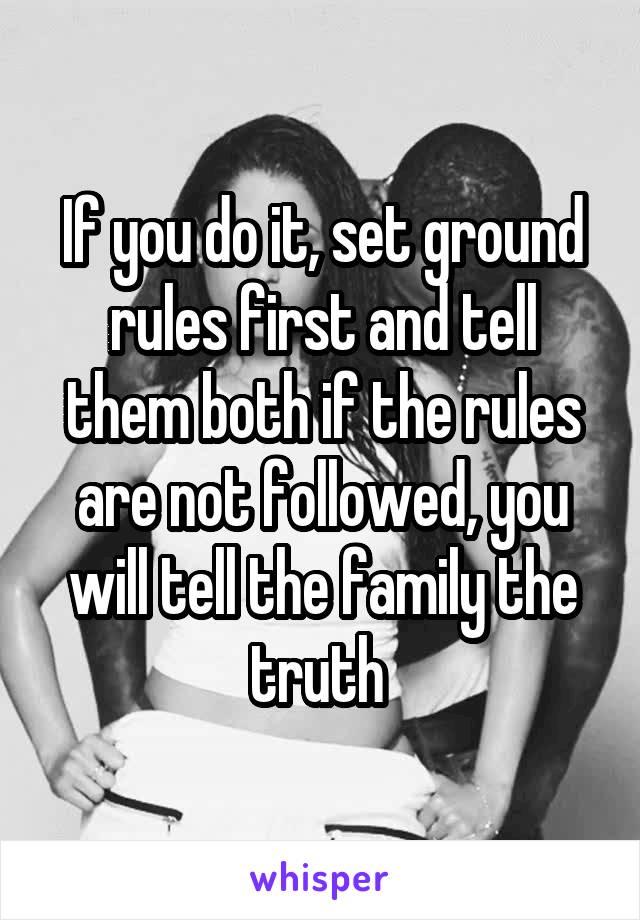 If you do it, set ground rules first and tell them both if the rules are not followed, you will tell the family the truth

whisper